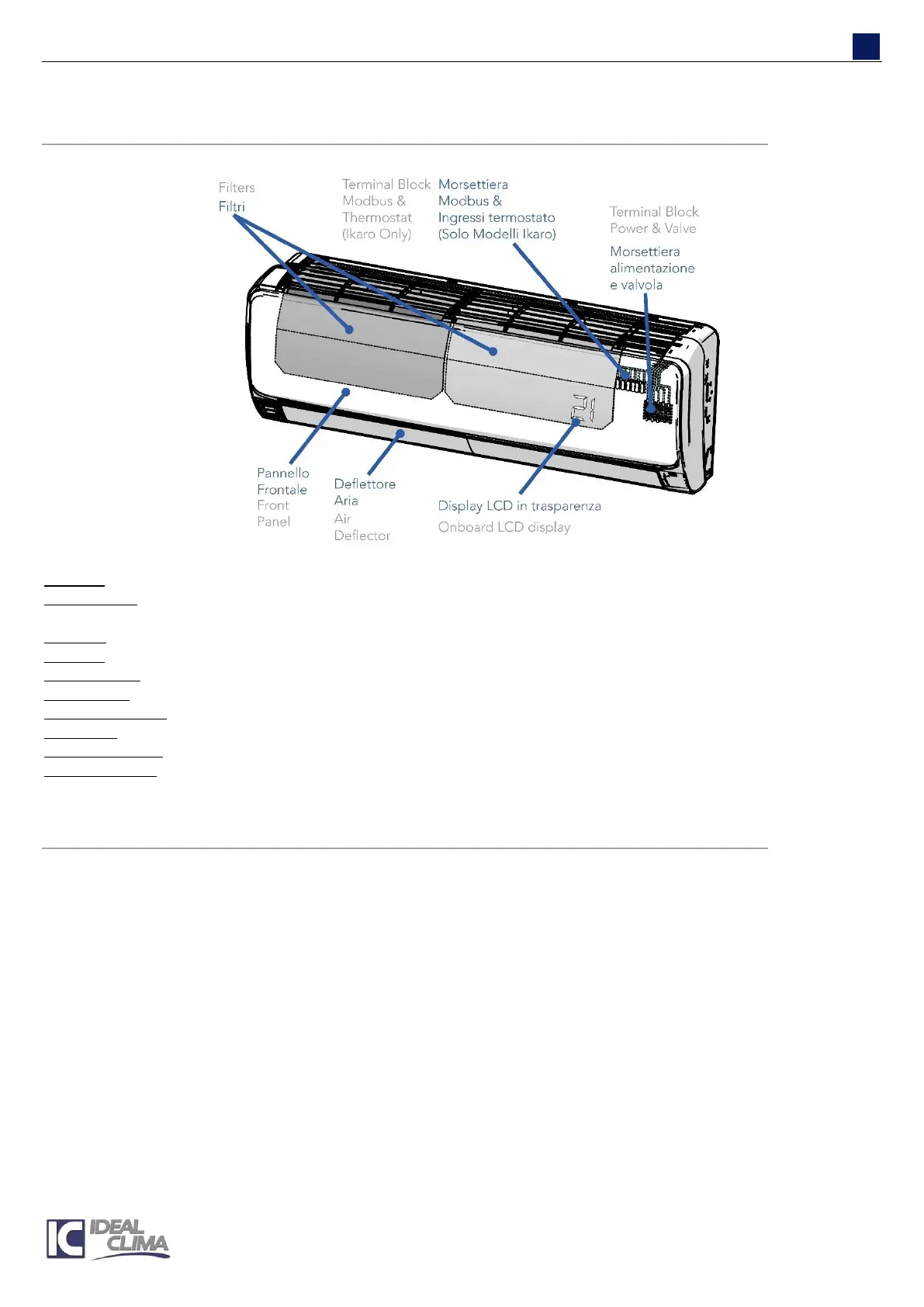 Filters
Filtri

Terminal Block Modbus & Thermostat (Ikaro Only)

Morsettiera Modbus & Ingressi termostato (Solo Modelli Ikaro)

Terminal Block Power & Valve

Morsettiera alimentazione e valvola

Pannello Frontale
Front Panel

Deflettore Aria
Air Deflector

Display LCD in trasparenza
Onboard LCD display

IC IDEAL CLIMA